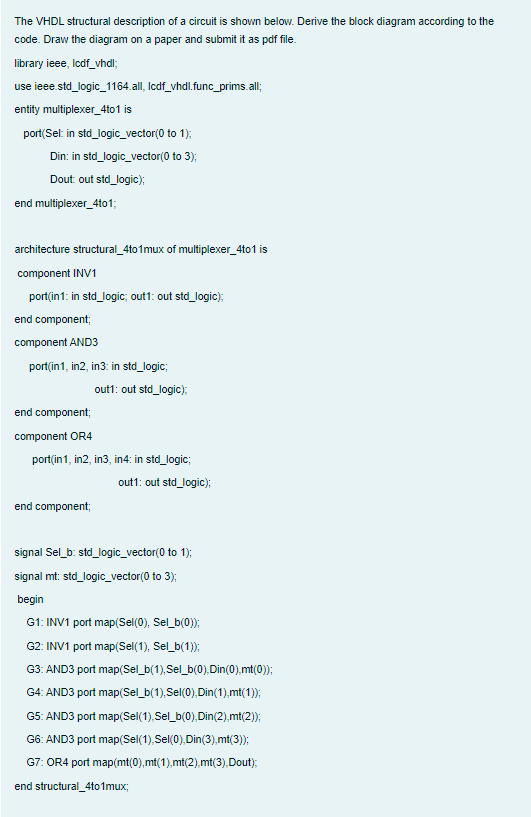 The VHDL structural description of a circuit is shown below. Derive the block diagram according to the code. Draw the diagram on a paper and submit it as pdf file.

library ieee, lcdf_vhdl;

use ieee.std_logic_1164.all, lcdf_vhdl.func_prims.all;

entity multiplexer_4to1 is

port(Sel: in std_logic_vector(0 to 1);

Din: in std_logic_vector(0 to 3);

Dout: out std_logic);

end multiplexer_4to1;

architecture structural_4to1mux of multiplexer_4to1 is

component INV1

port(in1: in std_logic; out1: out std_logic);

end component;

component AND3

port(in1, in2, in3: in std_logic;

out1: out std_logic);

end component;

component OR4

port(in1, in2, in3, in4: in std_logic;

out1: out std_logic);

end component;

signal Sel_b: std_logic_vector(0 to 1);

signal mt: std_logic_vector(0 to 3);

begin

G1: INV1 port map(Sel(0), Sel_b(0));

G2: INV1 port map(Sel(1), Sel_b(1));

G3: AND3 port map(Sel_b(1),Sel_b(0),Din(0),mt(0));

G4: AND3 port map(Sel_b(1),Sel(0),Din(1),mt(1));

G5: AND3 port map(Sel(1),Sel_b(0),Din(2),mt(2));

G6: AND3 port map(Sel(1),Sel(0),Din(3),mt(3));

G7: OR4 port map(mt(0),mt(1),mt(2),mt(3),Dout);

end structural_4to1mux;